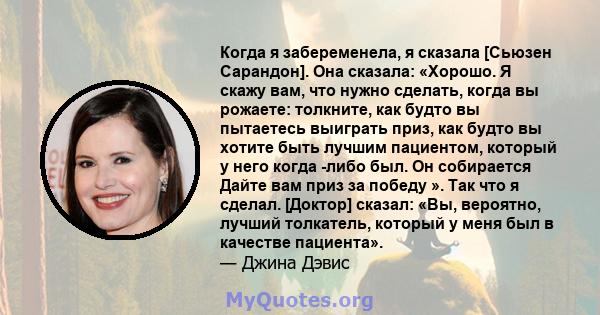 Когда я забеременела, я сказала [Сьюзен Сарандон]. Она сказала: «Хорошо. Я скажу вам, что нужно сделать, когда вы рожаете: толкните, как будто вы пытаетесь выиграть приз, как будто вы хотите быть лучшим пациентом, который у него когда -либо был. Он собирается Дайте вам приз за победу ». Так что я сделал. [Доктор] сказал: «Вы, вероятно, лучший толкатель, который у меня был в качестве пациента».
— Джина Дэвис

MyQuotes.org